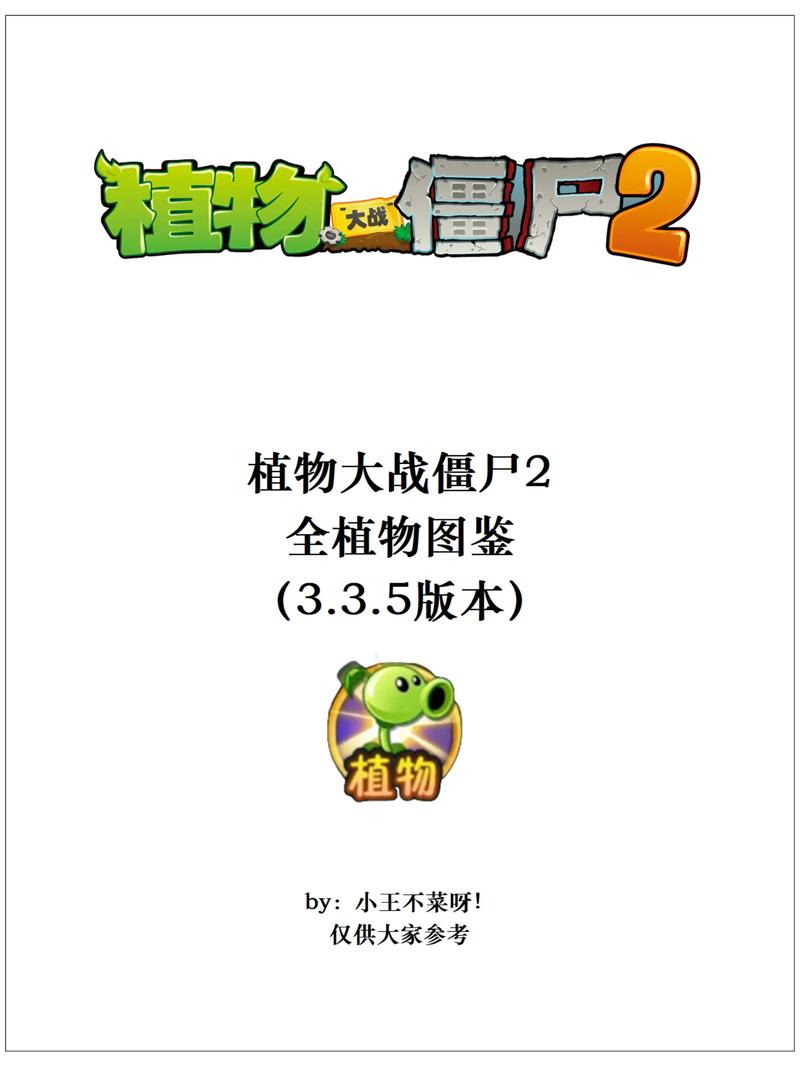 植物大战僵尸2

植物大战僵尸2
全植物图鉴
(3.3.5版本)

植物

by: 小王不菜呀!
仅供大家参考